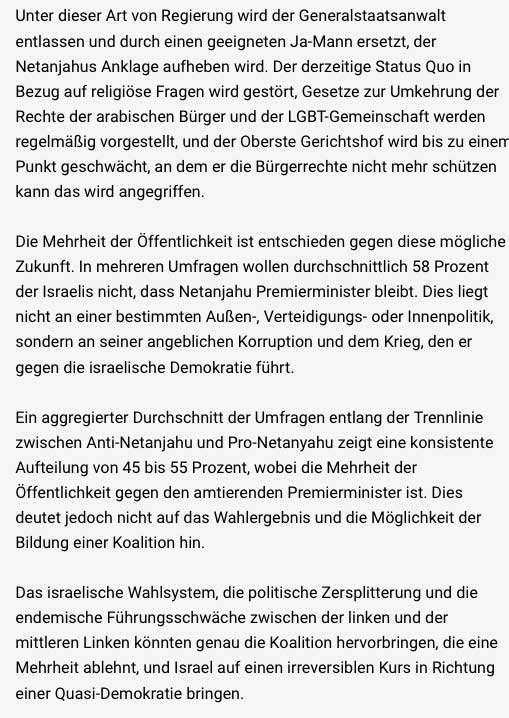 Unter dieser Art von Regierung wird der Generalstaatsanwalt entlassen und durch einen geeigneten Ja-Mann ersetzt, der Netanjahus Anklage aufheben wird. Der derzeitige Status Quo in Bezug auf religiöse Fragen wird gestört, Gesetze zur Umkehrung der Rechte der arabischen Bürger und der LGBT-Gemeinschaft werden regelmäßig vorgestellt, und der Oberste Gerichtshof wird bis zu einem Punkt geschwächt, an dem er die Bürgerrechte nicht mehr schützen kann das wird angegriffen.

Die Mehrheit der Öffentlichkeit ist entschieden gegen diese mögliche Zukunft. In mehreren Umfragen wollen durchschnittlich 58 Prozent der Israelis nicht, dass Netanjahu Premierminister bleibt. Dies liegt nicht an einer bestimmten Außen-, Verteidigungs- oder Innenpolitik, sondern an seiner angeblichen Korruption und dem Krieg, den er gegen die israelische Demokratie führt.

Ein aggregierter Durchschnitt der Umfragen entlang der Trennlinie zwischen Anti-Netanjahu und Pro-Netanyahu zeigt eine konsistente Aufteilung von 45 bis 55 Prozent, wobei die Mehrheit der Öffentlichkeit gegen den amtierenden Premierminister ist. Dies deutet jedoch nicht auf das Wahlergebnis und die Möglichkeit der Bildung einer Koalition hin.

Das israelische Wahlsystem, die politische Zersplitterung und die endemische Führungsschwäche zwischen der linken und der mittleren Linken könnten genau die Koalition hervorbringen, die eine Mehrheit ablehnt, und Israel auf einen irreversiblen Kurs in Richtung einer Quasi-Demokratie bringen.